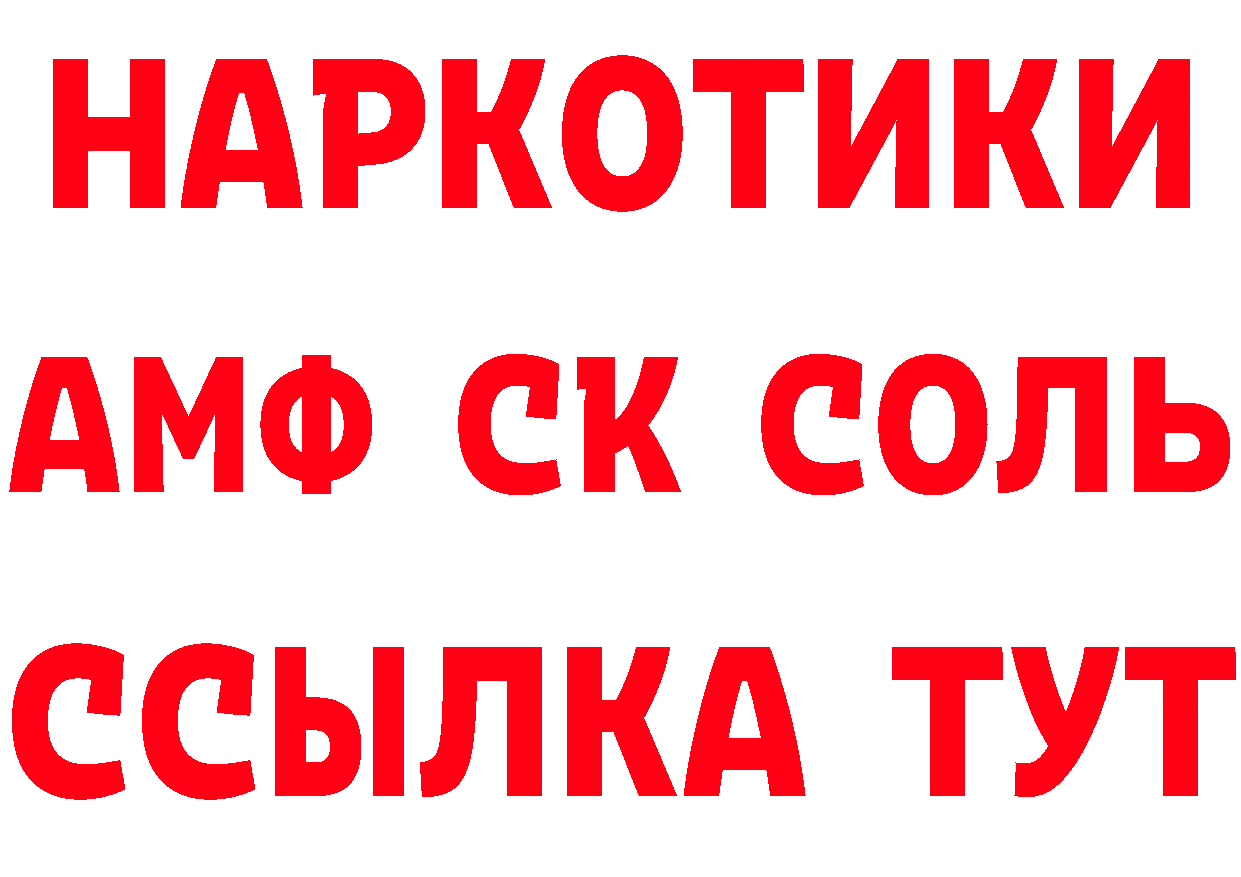 НАРКОТИКИ
АМФ СК СОЛЬ
ССЫЛКА ТУТ